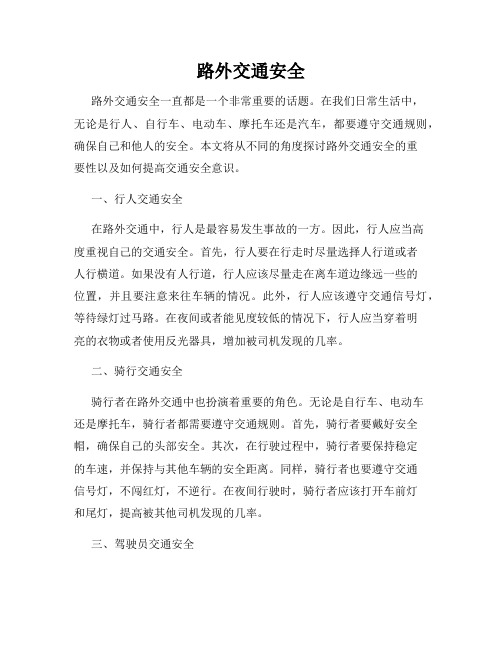 路外交通安全

路外交通安全一直都是一个非常重要的话题。在我们日常生活中，无论是行人、自行车、电动车、摩托车还是汽车，都要遵守交通规则，确保自己和他人的安全。本文将从不同的角度探讨路外交通安全的重要性以及如何提高交通安全意识。

一、行人交通安全

在路外交通中，行人是最容易发生事故的一方。因此，行人应当高度重视自己的交通安全。首先，行人要在行走时尽量选择人行道或者人行横道。如果没有人行道，行人应该尽量走在离车道边缘远一些的位置，并且要注意来往车辆的情况。此外，行人应该遵守交通信号灯，等待绿灯过马路。在夜间或者能见度较低的情况下，行人应当穿着明亮的衣物或者使用反光器具，增加被司机发现的几率。

二、骑行交通安全

骑行者在路外交通中也扮演着重要的角色。无论是自行车、电动车还是摩托车，骑行者都需要遵守交通规则。首先，骑行者要戴好安全帽，确保自己的头部安全。其次，在行驶过程中，骑行者要保持稳定的车速，并保持与其他车辆的安全距离。同样，骑行者也要遵守交通信号灯，不闯红灯，不逆行。在夜间行驶时，骑行者应该打开车前灯和尾灯，提高被其他司机发现的几率。

三、驾驶员交通安全